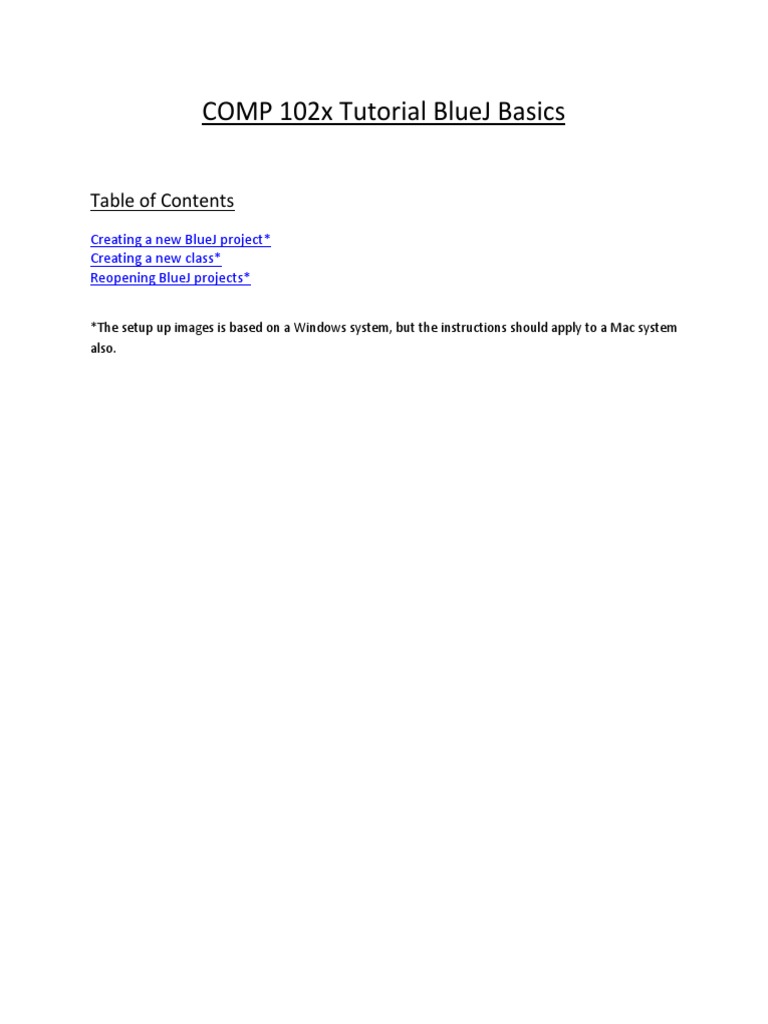 COMP 102x Tutorial BlueJ Basics

Table of Contents

Creating a new BlueJ project*
Creating a new class*
Reopening BlueJ projects*

*The setup up images is based on a Windows system, but the instructions should apply to a Mac system also.